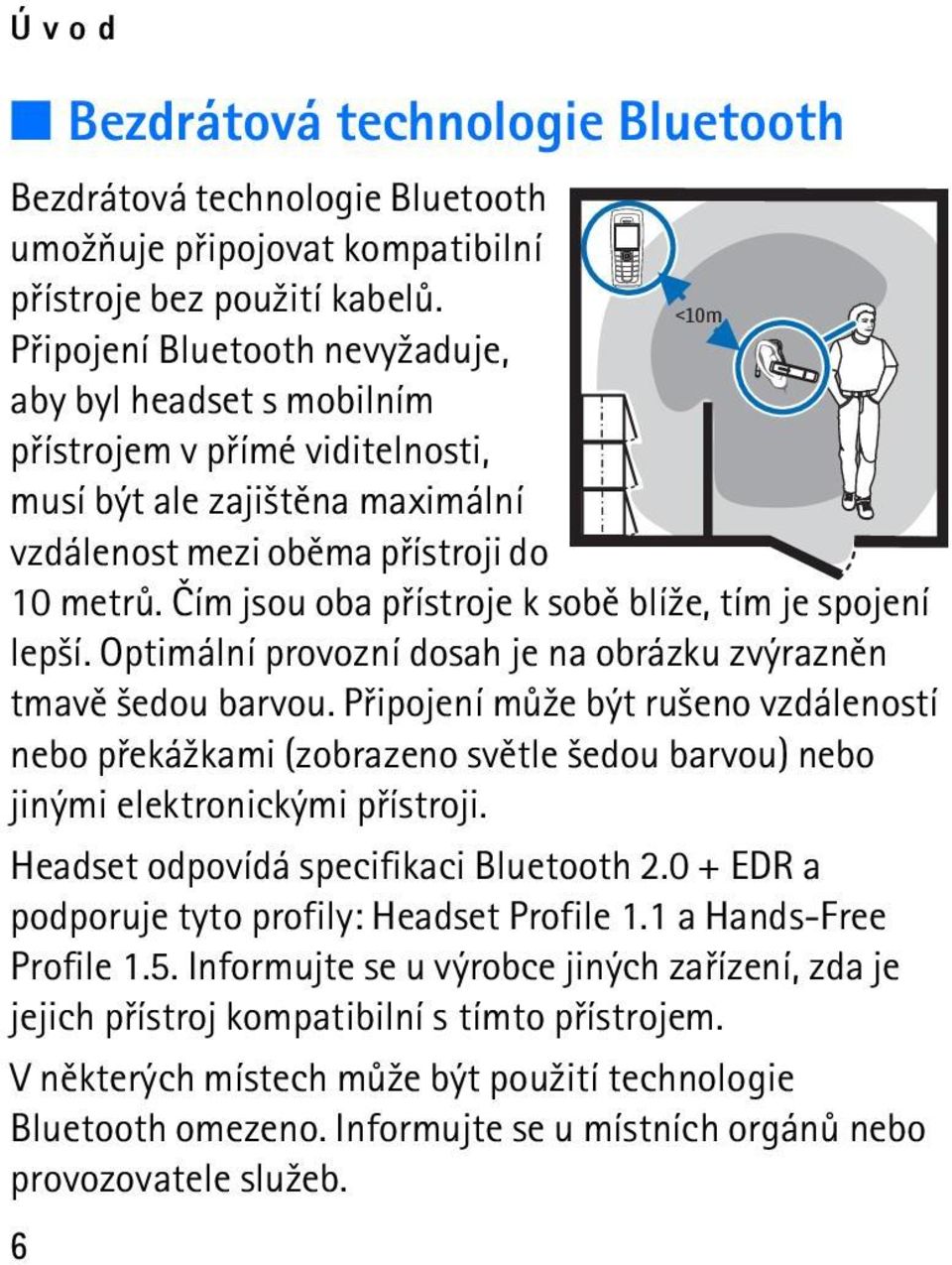 Ú v o d

Bezdrátová technologie Bluetooth

Bezdrátová technologie Bluetooth umožňuje připojovat kompatibilní přístroje bez použití kabelů. Připojení Bluetooth nevyžaduje, aby byl headset s mobilním přístrojem v přímé viditelnosti, musí být ale zajištěna maximální vzdálenost mezi oběma přístroji do 10 metrů. Čím jsou oba přístroje k sobě blíže, tím je spojení lepší. Optimální provozní dosah je na obrázku zvýrazněn tmavě šedou barvou. Připojení může být rušeno vzdáleností nebo překážkami (zobrazeno světle šedou barvou) nebo jinými elektronickými přístroji.

<10m

Headset odpovídá specifikaci Bluetooth 2.0 + EDR a podporuje tyto profily: Headset Profile 1.1 a Hands-Free Profile 1.5. Informujte se u výrobce jiných zařízení, zda je jejich přístroj kompatibilní s tímto přístrojem.

V některých místech může být použití technologie Bluetooth omezeno. Informujte se u místních orgánů nebo provozovatele služeb.

6